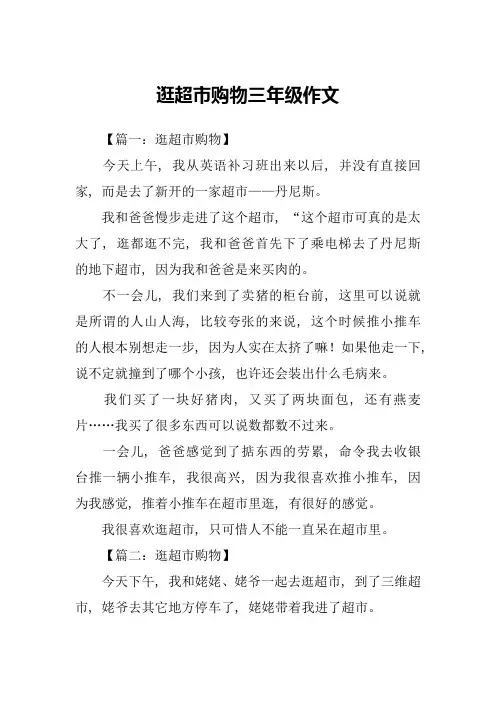 逛超市购物三年级作文

【篇一：逛超市购物】

今天上午，我从英语补习班出来以后，并没有直接回家，而是去了新开的一家超市——丹尼斯。

我和爸爸慢步走进了这个超市，“这个超市可真的是太大了，逛都逛不完，我和爸爸首先下了乘电梯去了丹尼斯的地下超市，因为我和爸爸是来买肉的。

不一会儿，我们来到了卖猪的柜台前，这里可以说就是所谓的人山人海，比较夸张的来说，这个时候推小推车的人根本别想走一步，因为人实在太挤了嘛！如果他走一下，说不定就撞到了哪个小孩，也许还会装出什么毛病来。

我们买了一块好猪肉，又买了两块面包，还有燕麦片……我买了很多东西可以说数都数不过来。

一会儿，爸爸感觉到了掂东西的劳累，命令我去收银台推一辆小推车，我很高兴，因为我很喜欢推小推车，因为我感觉，推着小推车在超市里逛，有很好的感觉。

我很喜欢逛超市，只可惜人不能一直呆在超市里。

【篇二：逛超市购物】

今天下午，我和姥姥、姥爷一起去逛超市，到了三维超市，姥爷去其它地方停车了，姥姥带着我进了超市。